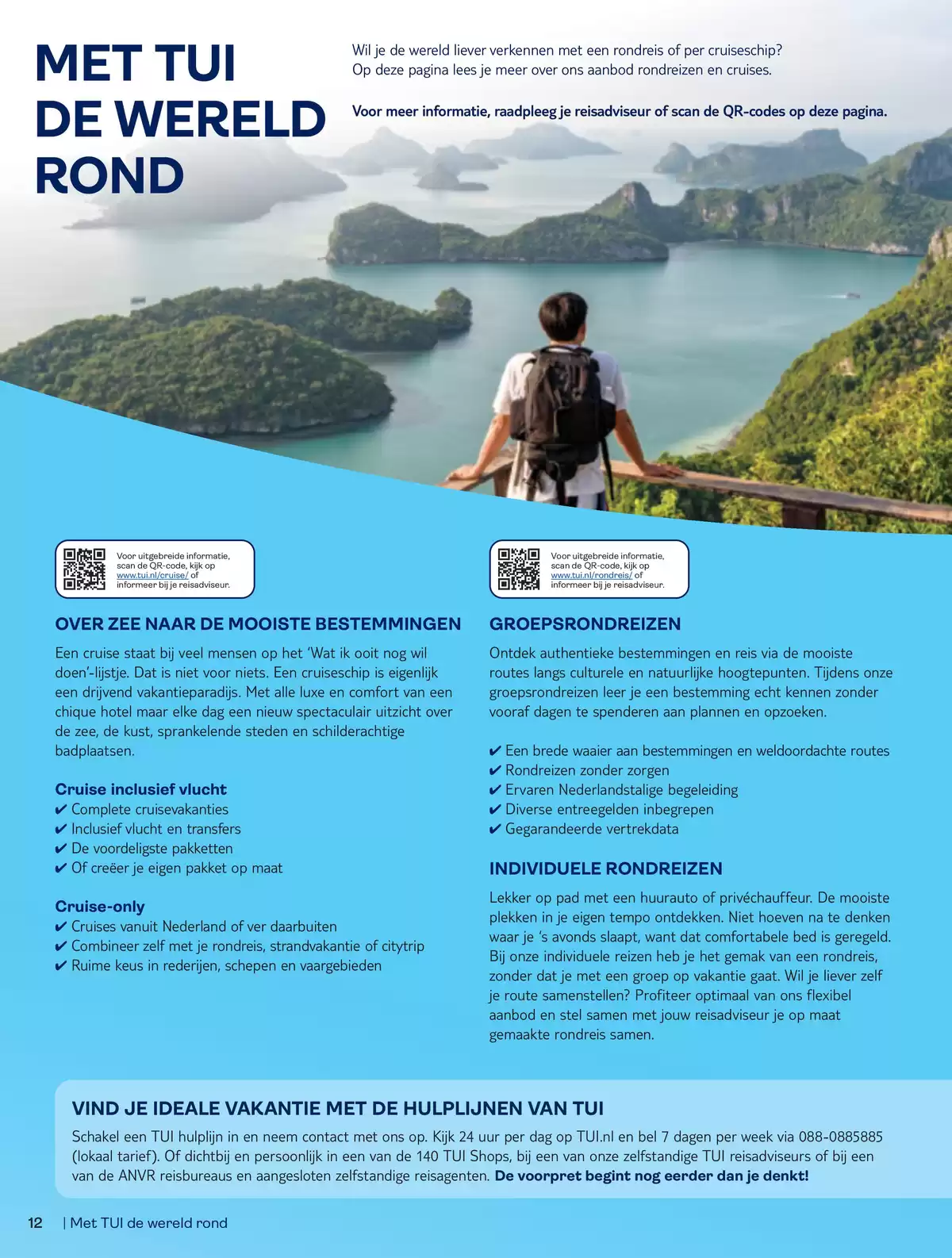 MET TUI DE WERELD ROND

Wil je de wereld liever verkennen met een rondreis of per cruiseschip? Op deze pagina lees je meer over ons aanbod rondreizen en cruises.

Voor meer informatie, raadpleeg je reisadviseur of scan de QR-codes op deze pagina.

Voor uitgebreide informatie, scan de QR-code, kijk op www.tui.nl/cruise/ of informeer bij je reisadviseur.

OVER ZEE NAAR DE MOOISTE BESTEMMINGEN

Een cruise staat bij veel mensen op het 'Wat ik ooit nog wil doen'-lijstje. Dat is niet voor niets. Een cruiseschip is eigenlijk een drijvend vakantieparadijs. Met alle luxe en comfort van een chique hotel maar elke dag een nieuw spectaculair uitzicht over de zee, de kust, sprankelende steden en schilderachtige badplaatsen.

Cruise inclusief vlucht
✔ Complete cruisevakanties
✔ Inclusief vlucht en transfers
✔ De voordeligste pakketten
✔ Of creëer je eigen pakket op maat

Cruise-only
✔ Cruises vanuit Nederland of ver daarbuiten
✔ Combineer zelf met je rondreis, strandvakantie of citytrip
✔ Ruime keus in rederijen, schepen en vaargebieden

Voor uitgebreide informatie, scan de QR-code, kijk op www.tui.nl/rondreis/ of informeer bij je reisadviseur.

GROEPSRONDREIZEN

Ontdek authentieke bestemmingen en reis via de mooiste routes langs culturele en natuurlijke hoogtepunten. Tijdens onze groepsrondreizen leer je een bestemming echt kennen zonder vooraf dagen te spenderen aan plannen en opzoeken.

✔ Een brede waaier aan bestemmingen en weldoordachte routes
✔ Rondreizen zonder zorgen
✔ Ervaren Nederlandstalige begeleiding
✔ Diverse entreegelden inbegrepen
✔ Gegarandeerde vertrekdata

INDIVIDUELE RONDREIZEN

Lekker op pad met een huurauto of privéchauffeur. De mooiste plekken in je eigen tempo ontdekken. Niet hoeven na te denken waar je 's avonds slaapt, want dat comfortabele bed is geregeld. Bij onze individuele reizen heb je het gemak van een rondreis, zonder dat je met een groep op vakantie gaat. Wil je liever zelf je route samenstellen? Profiteer optimaal van ons flexibel aanbod en stel samen met jouw reisadviseur je op maat gemaakte rondreis samen.

VIND JE IDEALE VAKANTIE MET DE HULPLIJNEN VAN TUI

Schakel een TUI hulplijn in en neem contact met ons op. Kijk 24 uur per dag op TUI.nl en bel 7 dagen per week via 088-0885885 (lokaal tarief). Of dichtbij en persoonlijk in een van de 140 TUI Shops, bij een van onze zelfstandige TUI reisadviseurs of bij een van de ANVR reisbureaus en aangesloten zelfstandige reisagenten. De voorpret begint nog eerder dan je denkt!

12 | Met TUI de wereld rond